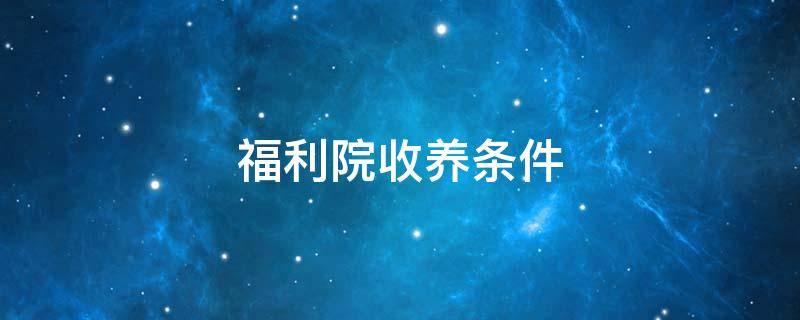 福利院收养条件